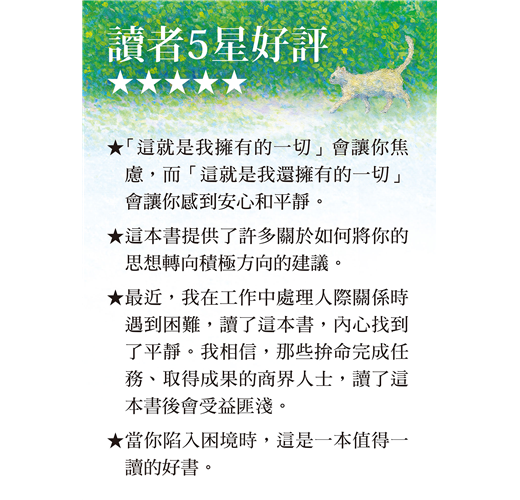 讀者5星好評
★★★★★

★「這就是我擁有的一切」會讓你焦慮，而「這就是我還擁有的一切」會讓你感到安心和平靜。

★這本書提供了許多關於如何將你的思想轉向積極方向的建議。

★最近，我在工作中處理人際關係時遇到困難，讀了這本書，內心找到了平靜。我相信，那些拚命完成任務、取得成果的商界人士，讀了這本書後會受益匪淺。

★當你陷入困境時，這是一本值得一讀的好書。